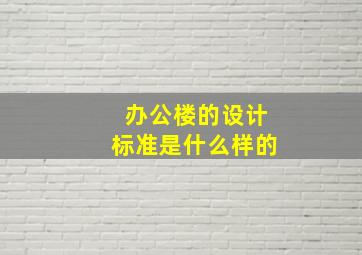 办公楼的设计
标准是什么样的